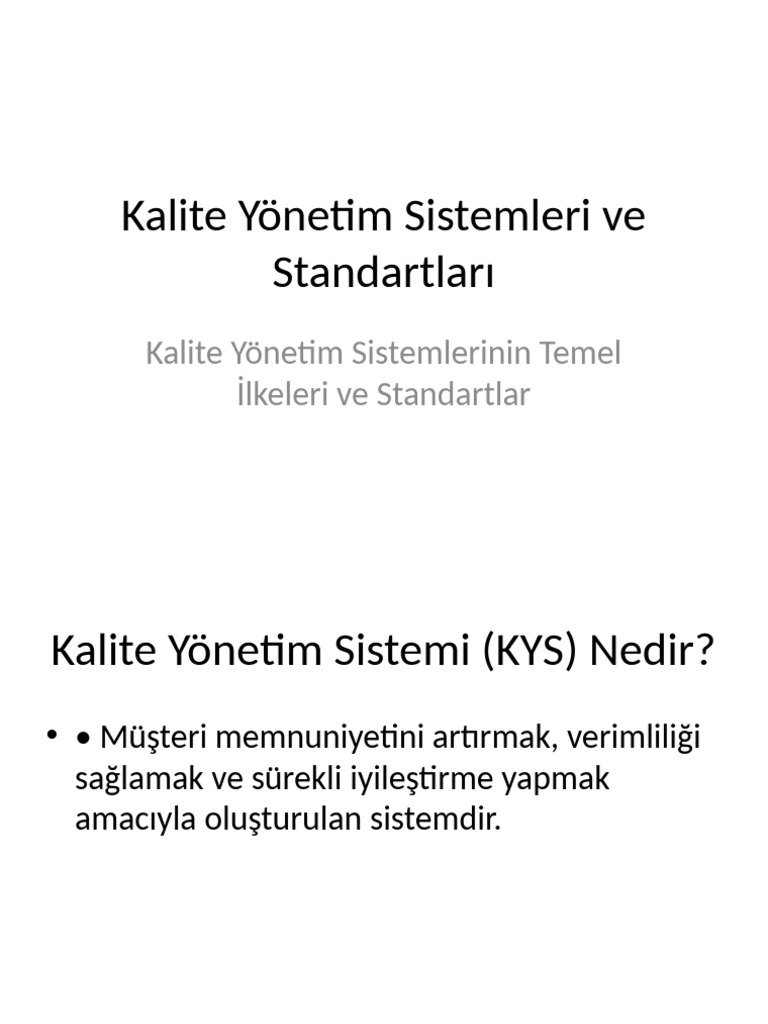 Kalite Yönetim Sistemleri ve Standartları

Kalite Yönetim Sistemlerinin Temel İlkeleri ve Standartlar

Kalite Yönetim Sistemi (KYS) Nedir?

• • Müşteri memnuniyetini artırmak, verimliliği sağlamak ve sürekli iyileştirme yapmak amacıyla oluşturulan sistemdir.